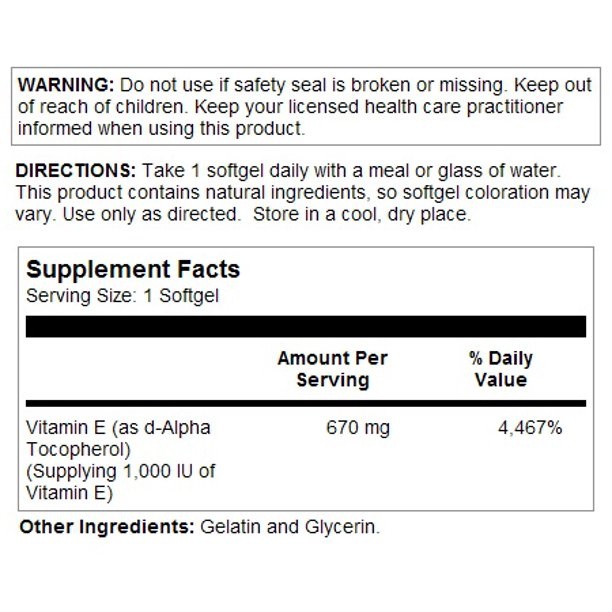 WARNING: Do not use if safety seal is broken or missing. Keep out of reach of children. Keep your licensed health care practitioner informed when using this product.

DIRECTIONS: Take 1 softgel daily with a meal or glass of water. This product contains natural ingredients, so softgel coloration may vary. Use only as directed.  Store in a cool, dry place.

Supplement Facts
Serving Size: 1 Softgel

|  | Amount Per Serving | % Daily Value |
|---|---|---|
| Vitamin E (as d-Alpha Tocopherol) (Supplying 1,000 IU of Vitamin E) | 670 mg | 4,467% |

Other Ingredients: Gelatin and Glycerin.